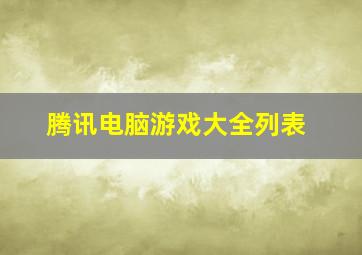 腾讯电脑游戏大全列表